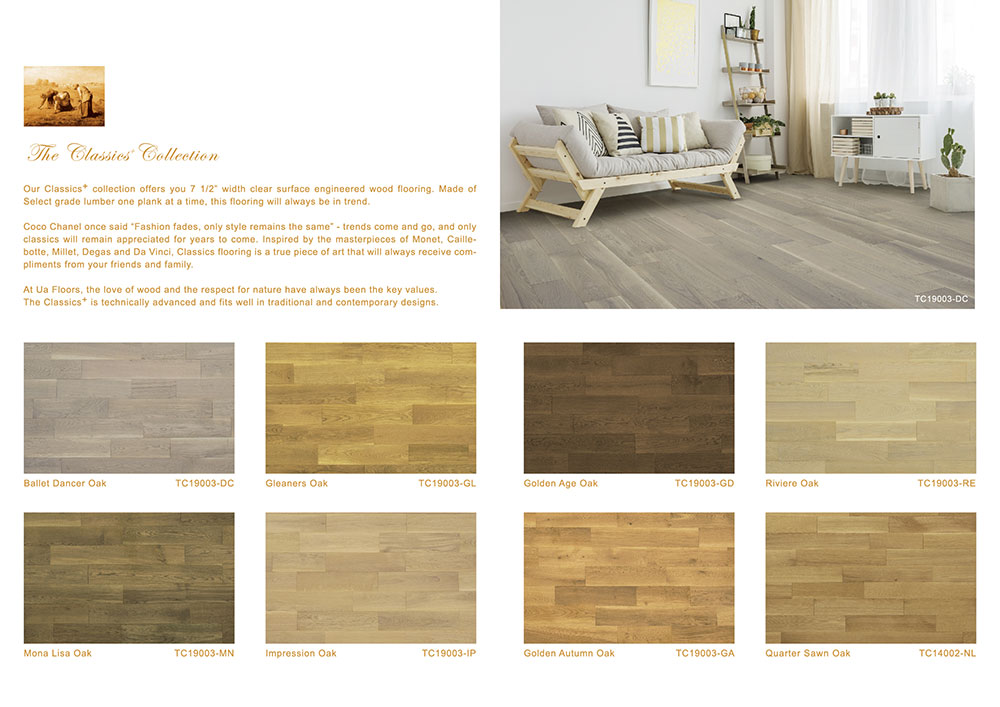 The Classics⁺ Collection

Our Classics⁺ collection offers you 7 1/2" width clear surface engineered wood flooring. Made of Select grade lumber one plank at a time, this flooring will always be in trend.

Coco Chanel once said "Fashion fades, only style remains the same" - trends come and go, and only classics will remain appreciated for years to come. Inspired by the masterpieces of Monet, Caillebotte, Millet, Degas and Da Vinci, Classics flooring is a true piece of art that will always receive compliments from your friends and family.

At Ua Floors, the love of wood and the respect for nature have always been the key values. The Classics⁺ is technically advanced and fits well in traditional and contemporary designs.

TC19003-DC

Ballet Dancer Oak TC19003-DC
Gleaners Oak TC19003-GL
Golden Age Oak TC19003-GD
Riviere Oak TC19003-RE

Mona Lisa Oak TC19003-MN
Impression Oak TC19003-IP
Golden Autumn Oak TC19003-GA
Quarter Sawn Oak TC14002-NL